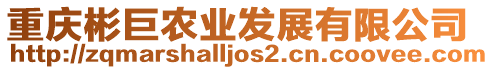 重庆彬巨农业发展有限公司
http://zqmarshalljos2.cn.coovee.com